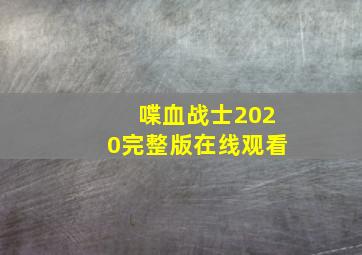 喋血战士2020完整版在线观看